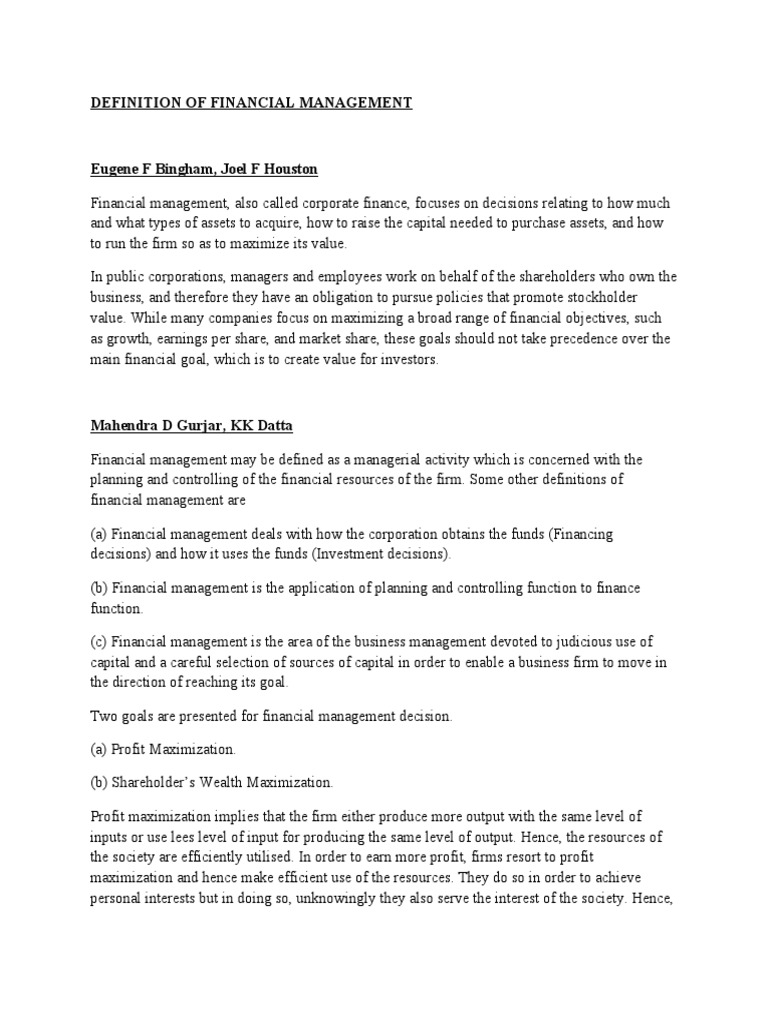 DEFINITION OF FINANCIAL MANAGEMENT

Eugene F Bingham, Joel F Houston

Financial management, also called corporate finance, focuses on decisions relating to how much and what types of assets to acquire, how to raise the capital needed to purchase assets, and how to run the firm so as to maximize its value.

In public corporations, managers and employees work on behalf of the shareholders who own the business, and therefore they have an obligation to pursue policies that promote stockholder value. While many companies focus on maximizing a broad range of financial objectives, such as growth, earnings per share, and market share, these goals should not take precedence over the main financial goal, which is to create value for investors.

Mahendra D Gurjar, KK Datta

Financial management may be defined as a managerial activity which is concerned with the planning and controlling of the financial resources of the firm. Some other definitions of financial management are

(a) Financial management deals with how the corporation obtains the funds (Financing decisions) and how it uses the funds (Investment decisions).

(b) Financial management is the application of planning and controlling function to finance function.

(c) Financial management is the area of the business management devoted to judicious use of capital and a careful selection of sources of capital in order to enable a business firm to move in the direction of reaching its goal.

Two goals are presented for financial management decision.

(a) Profit Maximization.

(b) Shareholder's Wealth Maximization.

Profit maximization implies that the firm either produce more output with the same level of inputs or use lees level of input for producing the same level of output. Hence, the resources of the society are efficiently utilised. In order to earn more profit, firms resort to profit maximization and hence make efficient use of the resources. They do so in order to achieve personal interests but in doing so, unknowingly they also serve the interest of the society. Hence,